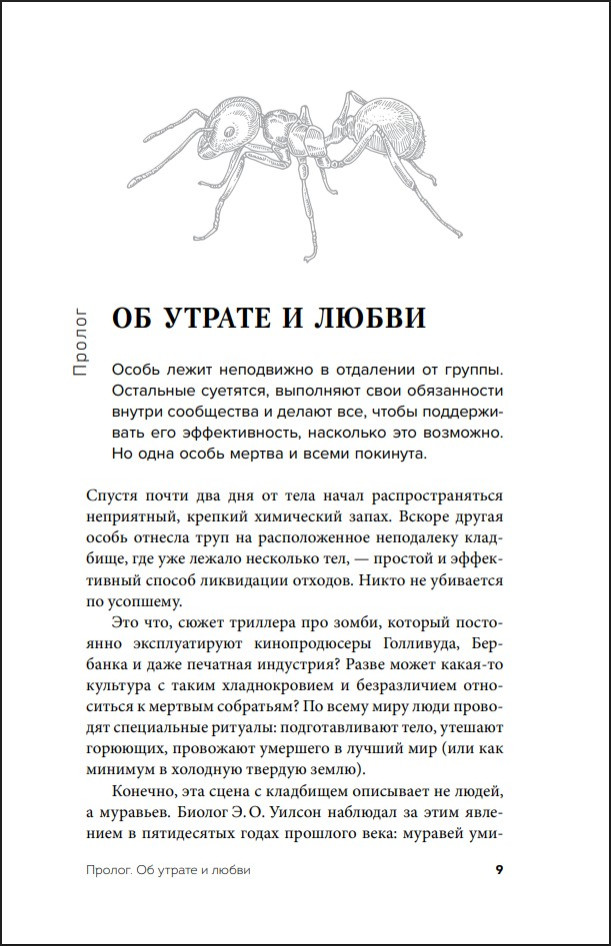 Пролог

ОБ УТРАТЕ И ЛЮБВИ

Особь лежит неподвижно в отдалении от группы. Остальные суетятся, выполняют свои обязанности внутри сообщества и делают все, чтобы поддерживать его эффективность, насколько это возможно. Но одна особь мертва и всеми покинута.

Спустя почти два дня от тела начал распространяться неприятный, крепкий химический запах. Вскоре другая особь отнесла труп на расположенное неподалеку кладбище, где уже лежало несколько тел, — простой и эффективный способ ликвидации отходов. Никто не убивается по усопшему.

Это что, сюжет триллера про зомби, который постоянно эксплуатируют кинопродюсеры Голливуда, Бербанка и даже печатная индустрия? Разве может какая-то культура с таким хладнокровием и безразличием относиться к мертвым собратьям? По всему миру люди проводят специальные ритуалы: подготавливают тело, утешают горюющих, провожают умершего в лучший мир (или как минимум в холодную твердую землю).

Конечно, эта сцена с кладбищем описывает не людей, а муравьев. Биолог Э. О. Уилсон наблюдал за этим явлением в пятидесятых годах прошлого века: муравей уми-

Пролог. Об утрате и любви 9